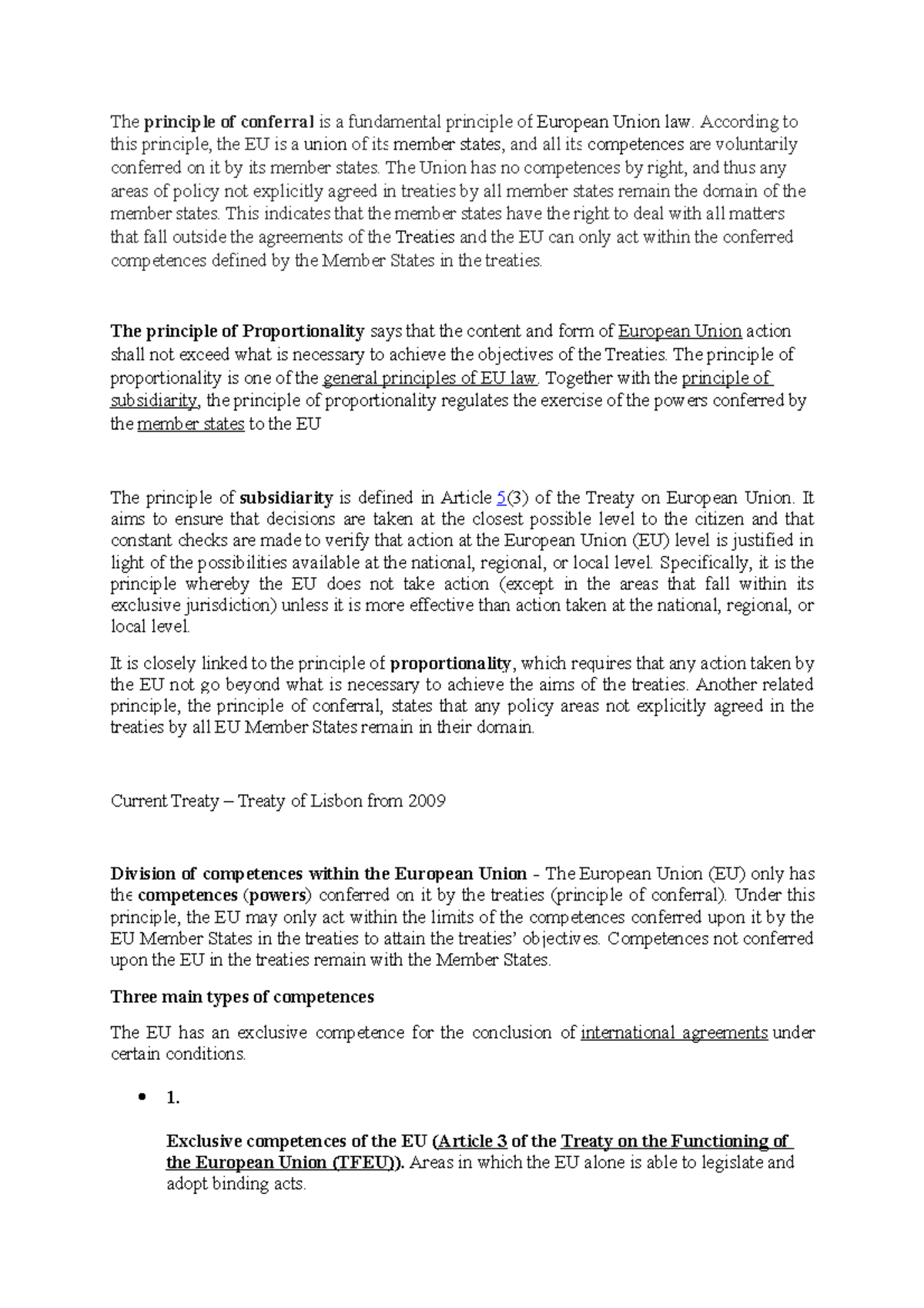 The principle of conferral is a fundamental principle of European Union law. According to this principle, the EU is a union of its member states, and all its competences are voluntarily conferred on it by its member states. The Union has no competences by right, and thus any areas of policy not explicitly agreed in treaties by all member states remain the domain of the member states. This indicates that the member states have the right to deal with all matters that fall outside the agreements of the Treaties and the EU can only act within the conferred competences defined by the Member States in the treaties.

The principle of Proportionality says that the content and form of European Union action shall not exceed what is necessary to achieve the objectives of the Treaties. The principle of proportionality is one of the general principles of EU law. Together with the principle of subsidiarity, the principle of proportionality regulates the exercise of the powers conferred by the member states to the EU

The principle of subsidiarity is defined in Article 5(3) of the Treaty on European Union. It aims to ensure that decisions are taken at the closest possible level to the citizen and that constant checks are made to verify that action at the European Union (EU) level is justified in light of the possibilities available at the national, regional, or local level. Specifically, it is the principle whereby the EU does not take action (except in the areas that fall within its exclusive jurisdiction) unless it is more effective than action taken at the national, regional, or local level.

It is closely linked to the principle of proportionality, which requires that any action taken by the EU not go beyond what is necessary to achieve the aims of the treaties. Another related principle, the principle of conferral, states that any policy areas not explicitly agreed in the treaties by all EU Member States remain in their domain.

Current Treaty – Treaty of Lisbon from 2009

Division of competences within the European Union - The European Union (EU) only has the competences (powers) conferred on it by the treaties (principle of conferral). Under this principle, the EU may only act within the limits of the competences conferred upon it by the EU Member States in the treaties to attain the treaties' objectives. Competences not conferred upon the EU in the treaties remain with the Member States.

Three main types of competences

The EU has an exclusive competence for the conclusion of international agreements under certain conditions.

• 1.

Exclusive competences of the EU (Article 3 of the Treaty on the Functioning of the European Union (TFEU)). Areas in which the EU alone is able to legislate and adopt binding acts.